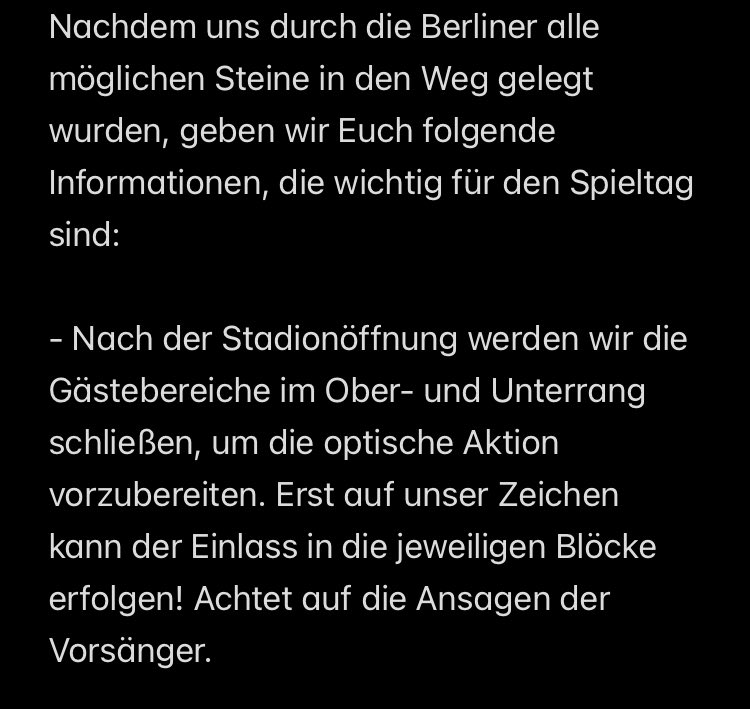 Nachdem uns durch die Berliner alle möglichen Steine in den Weg gelegt wurden, geben wir Euch folgende Informationen, die wichtig für den Spieltag sind:

- Nach der Stadionöffnung werden wir die Gästebereiche im Ober- und Unterrang schließen, um die optische Aktion vorzubereiten. Erst auf unser Zeichen kann der Einlass in die jeweiligen Blöcke erfolgen! Achtet auf die Ansagen der Vorsänger.